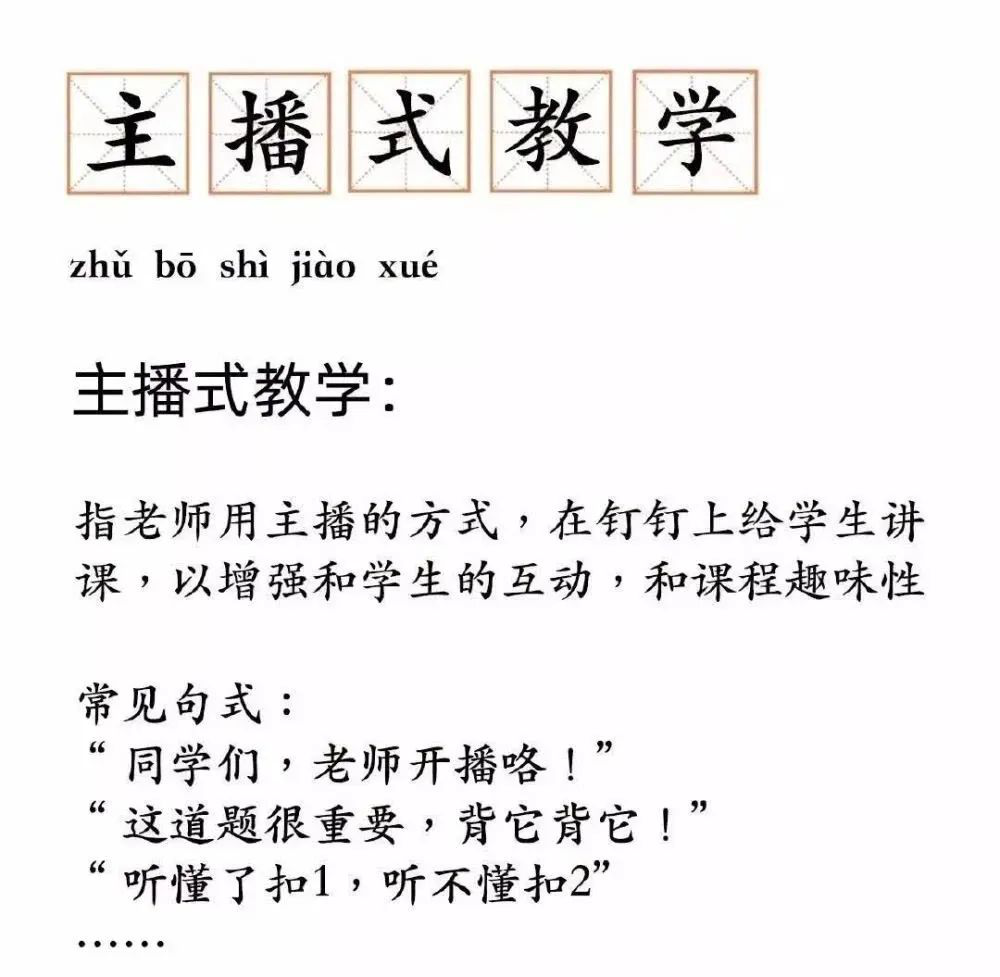 主播式教学

zhǔ bō shì jiào xué

主播式教学:

指老师用主播的方式，在钉钉上给学生讲课，以增强和学生的互动，和课程趣味性

常见句式：
“同学们，老师开播咯！”
“这道题很重要，背它背它！”
“听懂了扣1，听不懂扣2”
……